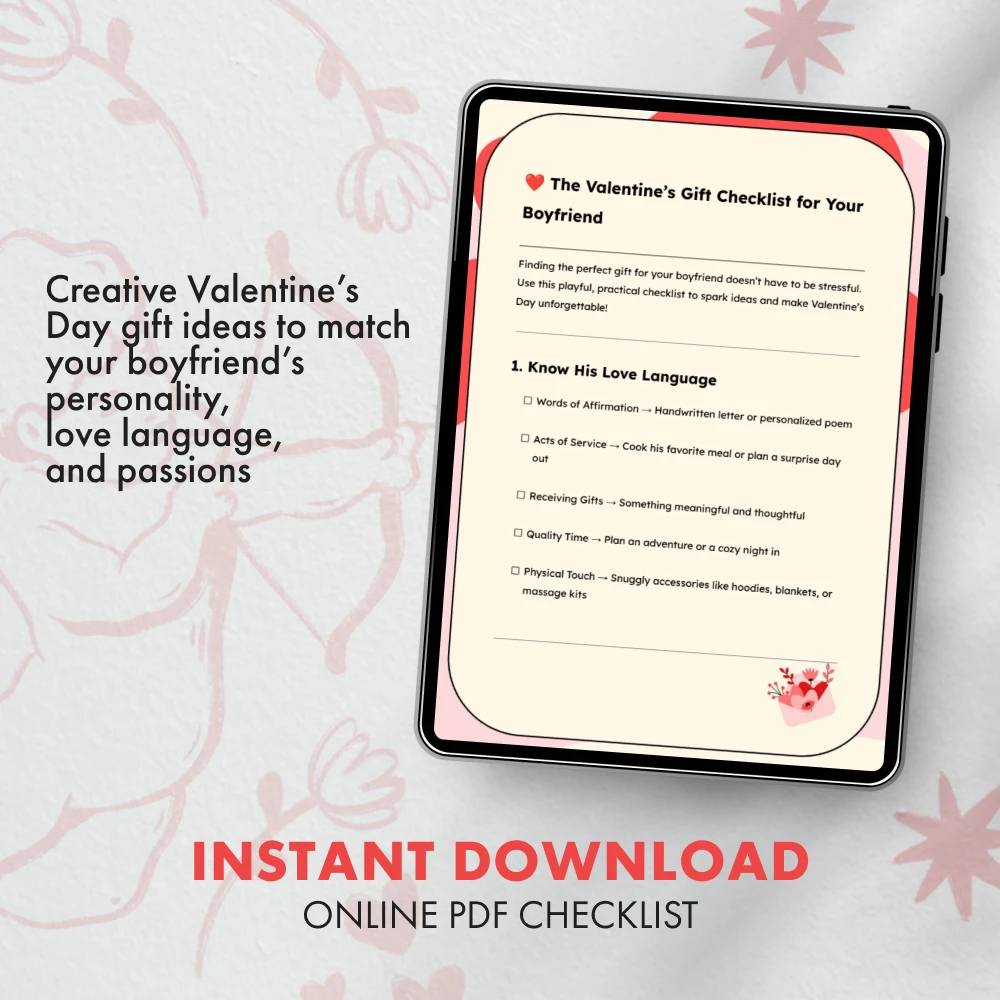 Creative Valentine's Day gift ideas to match your boyfriend's personality,
love language,
and passions

❤️ The Valentine's Gift Checklist for Your Boyfriend

Finding the perfect gift for your boyfriend doesn't have to be stressful. Use this playful, practical checklist to spark ideas and make Valentine's Day unforgettable!

1. Know His Love Language

☐ Words of Affirmation → Handwritten letter or personalized poem

☐ Acts of Service → Cook his favorite meal or plan a surprise day out

☐ Receiving Gifts → Something meaningful and thoughtful

☐ Quality Time → Plan an adventure or a cozy night in

☐ Physical Touch → Snuggly accessories like hoodies, blankets, or massage kits

INSTANT DOWNLOAD
ONLINE PDF CHECKLIST